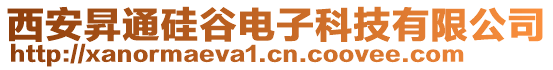 西安昇通硅谷电子科技有限公司
http://xanormaeva1.cn.coovee.com